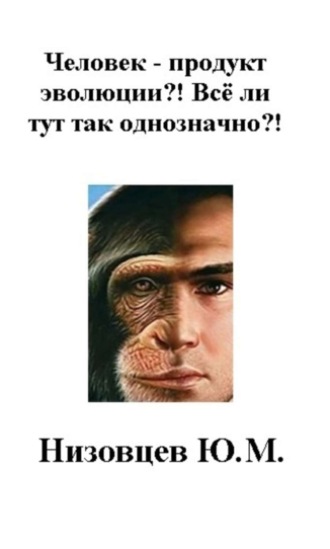 Человек - продукт эволюции?! Всё ли тут так однозначно?!

Низовцев Ю.М.